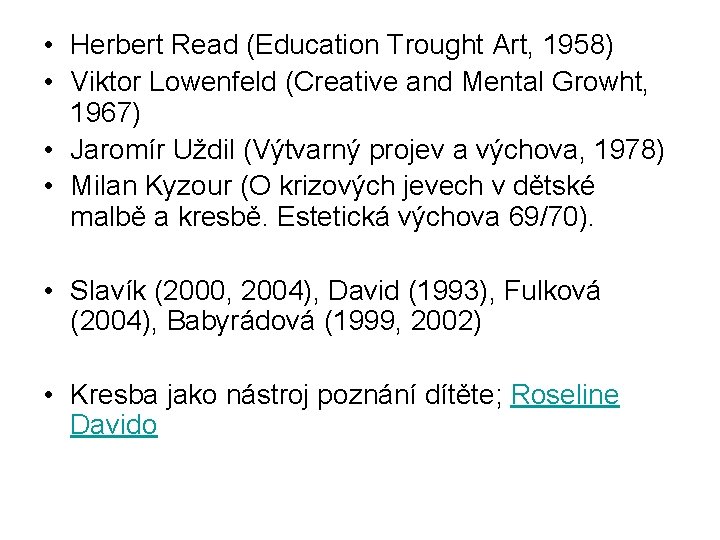 • Herbert Read (Education Trought Art, 1958)
• Viktor Lowenfeld (Creative and Mental Growht, 1967)
• Jaromír Uždil (Výtvarný projev a výchova, 1978)
• Milan Kyzour (O krizových jevech v dětské malbě a kresbě. Estetická výchova 69/70).

• Slavík (2000, 2004), David (1993), Fulková (2004), Babyrádová (1999, 2002)

• Kresba jako nástroj poznání dítěte; Roseline Davido